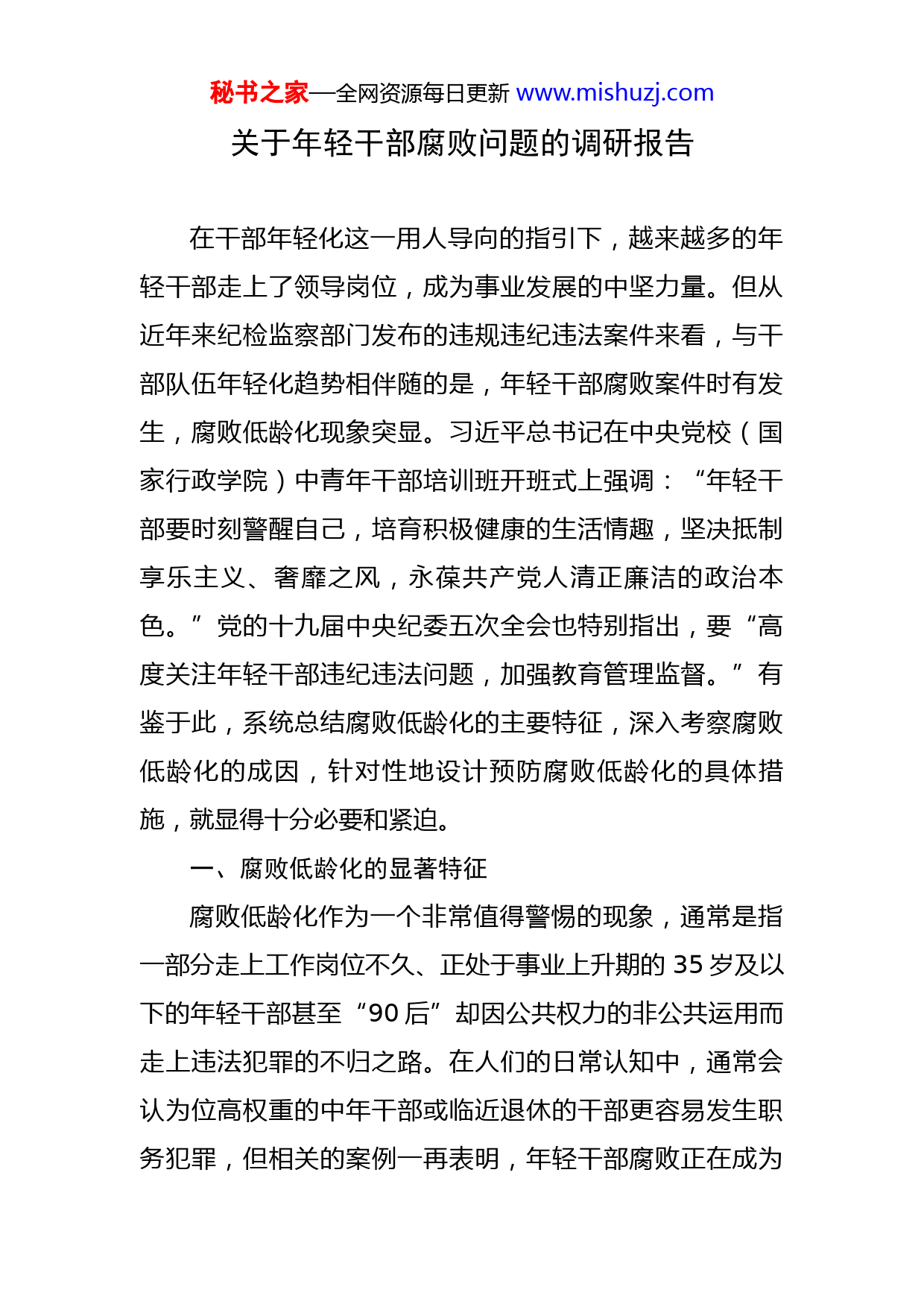 秘书之家—全网资源每日更新 www.mishuzj.com

关于年轻干部腐败问题的调研报告

在干部年轻化这一用人导向的指引下，越来越多的年轻干部走上了领导岗位，成为事业发展的中坚力量。但从近年来纪检监察部门发布的违规违纪违法案件来看，与干部队伍年轻化趋势相伴随的是，年轻干部腐败案件时有发生，腐败低龄化现象突显。习近平总书记在中央党校（国家行政学院）中青年干部培训班开班式上强调：“年轻干部要时刻警醒自己，培育积极健康的生活情趣，坚决抵制享乐主义、奢靡之风，永葆共产党人清正廉洁的政治本色。”党的十九届中央纪委五次全会也特别指出，要“高度关注年轻干部违纪违法问题，加强教育管理监督。”有鉴于此，系统总结腐败低龄化的主要特征，深入考察腐败低龄化的成因，针对性地设计预防腐败低龄化的具体措施，就显得十分必要和紧迫。

一、腐败低龄化的显著特征

腐败低龄化作为一个非常值得警惕的现象，通常是指一部分走上工作岗位不久、正处于事业上升期的 35 岁及以下的年轻干部甚至“90 后”却因公共权力的非公共运用而走上违法犯罪的不归之路。在人们的日常认知中，通常会认为位高权重的中年干部或临近退休的干部更容易发生职务犯罪，但相关的案例一再表明，年轻干部腐败正在成为